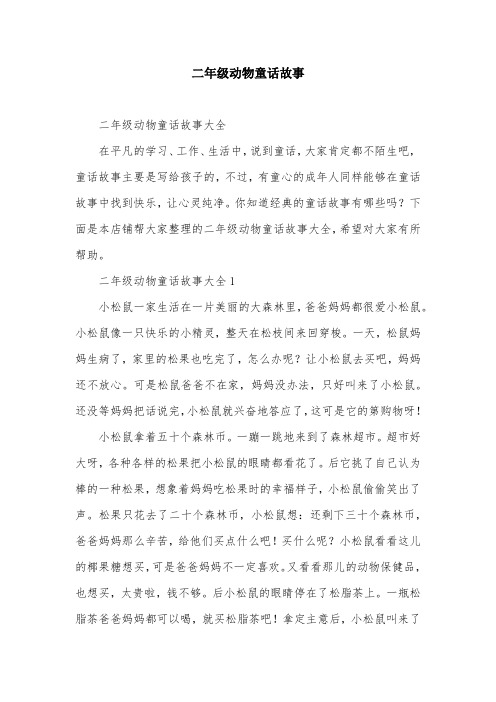 二年级动物童话故事

二年级动物童话故事大全

在平凡的学习、工作、生活中，说到童话，大家肯定都不陌生吧，童话故事主要是写给孩子的，不过，有童心的成年人同样能够在童话故事中找到快乐，让心灵纯净。你知道经典的童话故事有哪些吗？下面是本店铺帮大家整理的二年级动物童话故事大全，希望对大家有所帮助。

二年级动物童话故事大全1

小松鼠一家生活在一片美丽的大森林里，爸爸妈妈都很爱小松鼠。小松鼠像一只快乐的小精灵，整天在松枝间来回穿梭。一天，松鼠妈妈生病了，家里的松果也吃完了，怎么办呢？让小松鼠去买吧，妈妈还不放心。可是松鼠爸爸不在家，妈妈没办法，只好叫来了小松鼠。还没等妈妈把话说完，小松鼠就兴奋地答应了，这可是它的第购物呀！

小松鼠拿着五十个森林币。一蹦一跳地来到了森林超市。超市好大呀，各种各样的松果把小松鼠的眼睛都看花了。后它挑了自己认为棒的一种松果，想象着妈妈吃松果时的幸福样子，小松鼠偷偷笑出了声。松果只花去了二十个森林币，小松鼠想：还剩下三十个森林币，爸爸妈妈那么辛苦，给他们买点什么吧！买什么呢？小松鼠看看这儿的椰果糖想买，可是爸爸妈妈不一定喜欢。又看看那儿的动物保健品，也想买，太贵啦，钱不够。后小松鼠的眼睛停在了松脂茶上。一瓶松脂茶爸爸妈妈都可以喝，就买松脂茶吧！拿定主意后，小松鼠叫来了